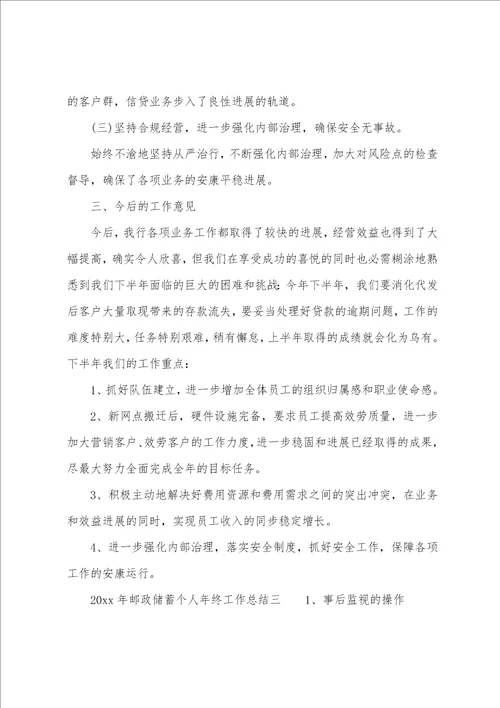 的客户群，信贷业务步入了良性进展的轨道。

(三)坚持合规经营，进一步强化内部治理，确保安全无事故。

始终不渝地坚持从严治行，不断强化内部治理，加大对风险点的检查督导，确保了各项业务的安康平稳进展。

三、今后的工作意见

今后，我行各项业务工作都取得了较快的进展，经营效益也得到了大幅提高，确实令人欣喜，但我们在享受成功的喜悦的同时也必需糊涂地熟悉到我们下半年面临的巨大的困难和挑战：今年下半年，我们要消化代发后客户大量取现带来的存款流失，要妥当处理好贷款的逾期问题，工作的难度特别大，任务特别艰难，稍有懈怠，上半年取得的成绩就会化为乌有。下半年我们的工作重点：

1、抓好队伍建立，进一步增加全体员工的组织归属感和职业使命感。

2、新网点搬迁后，硬件设施完备，要求员工提高效劳质量，进一步加大营销客户、效劳客户的工作力度，进一步稳固和进展已经取得的成果，尽最大努力全面完成全年的目标任务。

3、积极主动地解决好费用资源和费用需求之间的突出冲突，在业务和效益进展的同时，实现员工收入的同步稳定增长。

4、进一步强化内部治理，落实安全制度，抓好安全工作，保障各项工作的安康运行。

20xx 年邮政储蓄个人年终工作总结三　　1、事后监视的操作